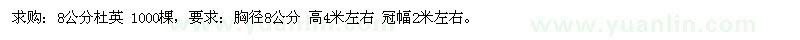 求购：8公分杜英 1000棵，要求：胸径8公分 高4米左右 冠幅2米左右。

www.yuanlin.com